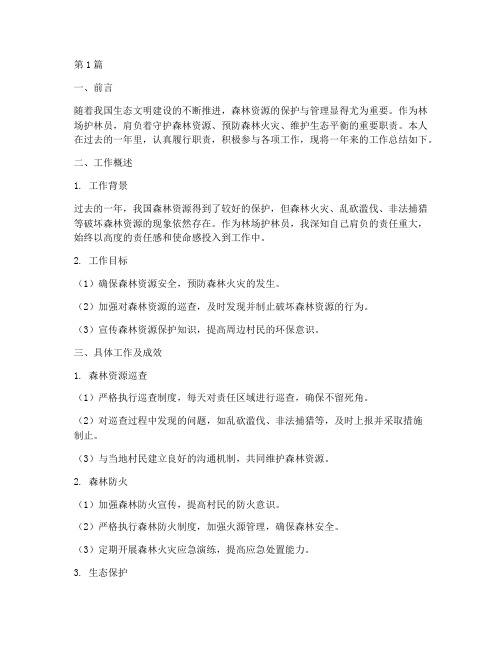 第1篇

一、前言

随着我国生态文明建设的不断推进，森林资源的保护与管理显得尤为重要。作为林场护林员，肩负着守护森林资源、预防森林火灾、维护生态平衡的重要职责。本人在过去的一年里，认真履行职责，积极参与各项工作，现将一年来的工作总结如下。

二、工作概述

1. 工作背景

过去的一年，我国森林资源得到了较好的保护，但森林火灾、乱砍滥伐、非法捕猎等破坏森林资源的现象依然存在。作为林场护林员，我深知自己肩负的责任重大，始终以高度的责任感和使命感投入到工作中。

2. 工作目标

（1）确保森林资源安全，预防森林火灾的发生。

（2）加强对森林资源的巡查，及时发现并制止破坏森林资源的行为。

（3）宣传森林资源保护知识，提高周边村民的环保意识。

三、具体工作及成效

1. 森林资源巡查

（1）严格执行巡查制度，每天对责任区域进行巡查，确保不留死角。

（2）对巡查过程中发现的问题，如乱砍滥伐、非法捕猎等，及时上报并采取措施制止。

（3）与当地村民建立良好的沟通机制，共同维护森林资源。

2. 森林防火

（1）加强森林防火宣传，提高村民的防火意识。

（2）严格执行森林防火制度，加强火源管理，确保森林安全。

（3）定期开展森林火灾应急演练，提高应急处置能力。

3. 生态保护